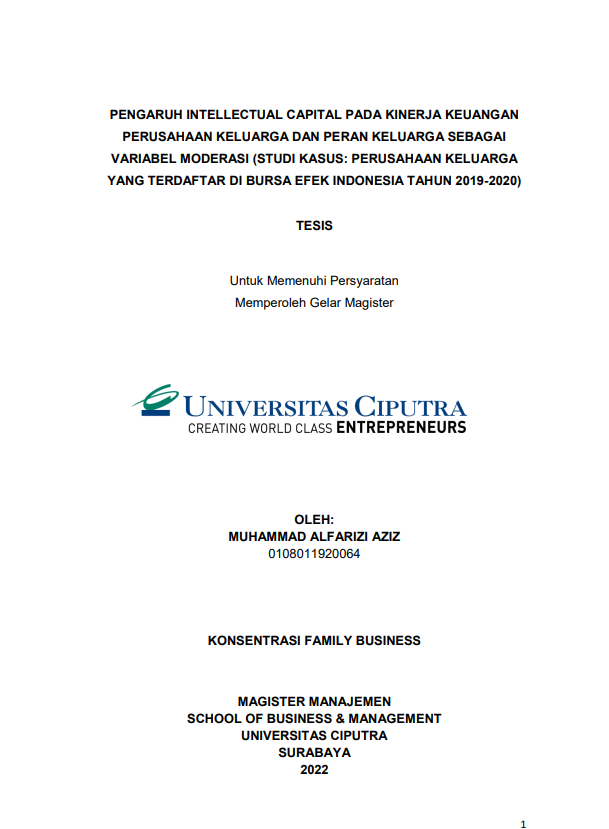 PENGARUH INTELLECTUAL CAPITAL PADA KINERJA KEUANGAN PERUSAHAAN KELUARGA DAN PERAN KELUARGA SEBAGAI VARIABEL MODERASI (STUDI KASUS: PERUSAHAAN KELUARGA YANG TERDAFTAR DI BURSA EFEK INDONESIA TAHUN 2019-2020)

TESIS

Untuk Memenuhi Persyaratan
Memperoleh Gelar Magister

UNIVERSITAS CIPUTRA
CREATING WORLD CLASS ENTREPRENEURS

OLEH:
MUHAMMAD ALFARIZI AZIZ
0108011920064

KONSENTRASI FAMILY BUSINESS

MAGISTER MANAJEMEN
SCHOOL OF BUSINESS & MANAGEMENT
UNIVERSITAS CIPUTRA
SURABAYA
2022

1